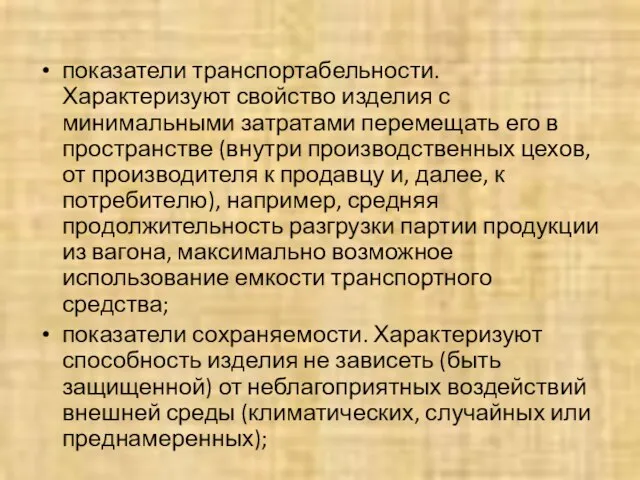 • показатели транспортабельности. Характеризуют свойство изделия с минимальными затратами перемещать его в пространстве (внутри производственных цехов, от производителя к продавцу и, далее, к потребителю), например, средняя продолжительность разгрузки партии продукции из вагона, максимально возможное использование емкости транспортного средства;

• показатели сохраняемости. Характеризуют способность изделия не зависеть (быть защищенной) от неблагоприятных воздействий внешней среды (климатических, случайных или преднамеренных);